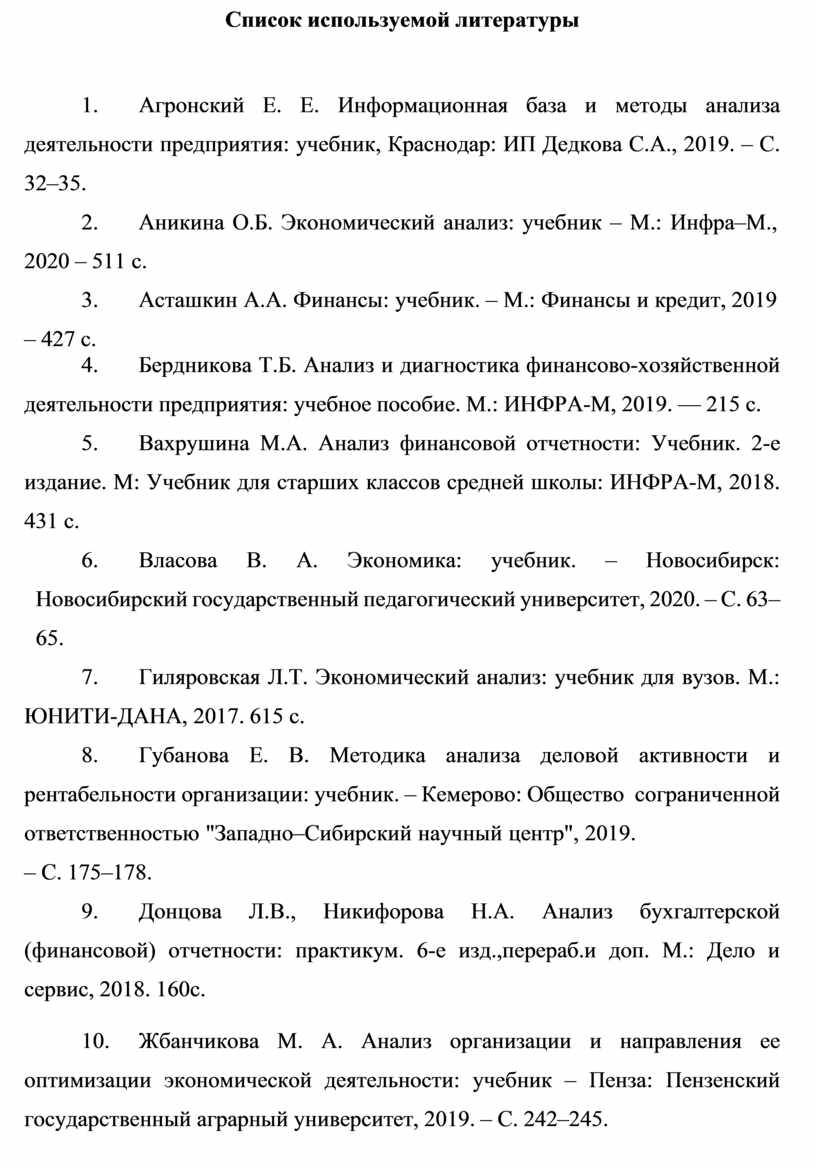 Список используемой литературы

1. Агронский Е. Е. Информационная база и методы анализа деятельности предприятия: учебник, Краснодар: ИП Дедкова С.А., 2019. – С. 32–35.

2. Аникина О.Б. Экономический анализ: учебник – М.: Инфра–М., 2020 – 511 с.

3. Асташкин А.А. Финансы: учебник. – М.: Финансы и кредит, 2019 – 427 с.

4. Бердникова Т.Б. Анализ и диагностика финансово-хозяйственной деятельности предприятия: учебное пособие. М.: ИНФРА-М, 2019. — 215 с.

5. Вахрушина М.А. Анализ финансовой отчетности: Учебник. 2-е издание. М: Учебник для старших классов средней школы: ИНФРА-М, 2018. 431 с.

6. Власова В. А. Экономика: учебник. – Новосибирск: Новосибирский государственный педагогический университет, 2020. – С. 63–65.

7. Гиляровская Л.Т. Экономический анализ: учебник для вузов. М.: ЮНИТИ-ДАНА, 2017. 615 с.

8. Губанова Е. В. Методика анализа деловой активности и рентабельности организации: учебник. – Кемерово: Общество сограниченной ответственностью "Западно–Сибирский научный центр", 2019. – С. 175–178.

9. Донцова Л.В., Никифорова Н.А. Анализ бухгалтерской (финансовой) отчетности: практикум. 6-е изд.,перераб.и доп. М.: Дело и сервис, 2018. 160с.

10. Жбанчикова М. А. Анализ организации и направления ее оптимизации экономической деятельности: учебник – Пенза: Пензенский государственный аграрный университет, 2019. – С. 242–245.